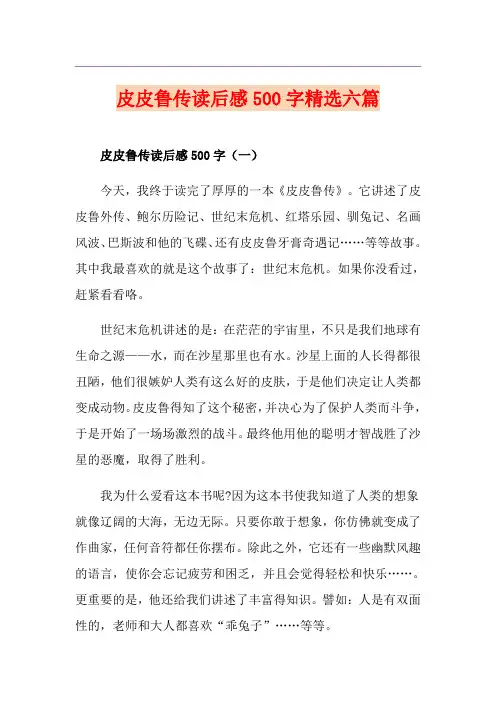 皮皮鲁传读后感500字精选六篇

皮皮鲁传读后感500字（一）

今天，我终于读完了厚厚的一本《皮皮鲁传》。它讲述了皮皮鲁外传、鲍尔历险记、世纪末危机、红塔乐园、驯兔记、名画风波、巴斯波和他的飞碟、还有皮皮鲁牙膏奇遇记……等等故事。其中我最喜欢的就是这个故事了：世纪末危机。如果你没看过，赶紧看看咯。

世纪末危机讲述的是：在茫茫的宇宙里，不只是我们地球有生命之源——水，而在沙星那里也有水。沙星上面的人长得都很丑陋，他们很嫉妒人类有这么好的皮肤，于是他们决定让人类都变成动物。皮皮鲁得知了这个秘密，并决心为了保护人类而斗争，于是开始了一场场激烈的战斗。最终他用他的聪明才智战胜了沙星的恶魔，取得了胜利。

我为什么爱看这本书呢?因为这本书使我知道了人类的想象就像辽阔的大海，无边无际。只要你敢于想象，你仿佛就变成了作曲家，任何音符都任你摆布。除此之外，它还有一些幽默风趣的语言，使你会忘记疲劳和困乏，并且会觉得轻松和快乐……。更重要的是，他还给我们讲述了丰富得知识。譬如：人是有双面性的，老师和大人都喜欢“乖兔子”……等等。